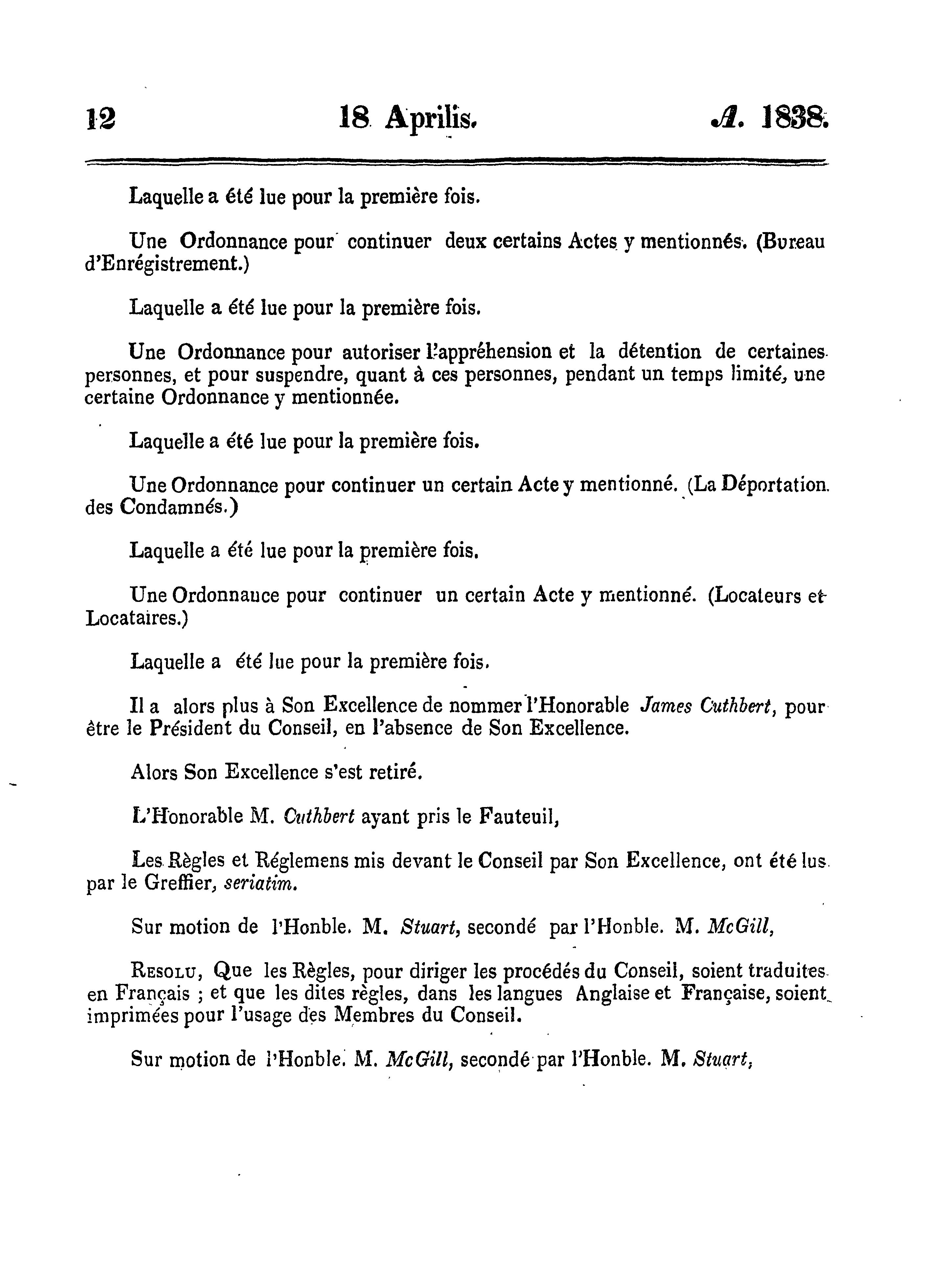 12 18 Aprilis. A. 1838.

Laquelle a été lue pour la première fois.

Une Ordonnance pour continuer deux certains Actes y mentionnés. (Bureau d'Enrégistrement.)

Laquelle a été lue pour la première fois.

Une Ordonnance pour autoriser l'appréhension et la détention de certaines personnes, et pour suspendre, quant à ces personnes, pendant un temps limité, une certaine Ordonnance y mentionnée.

Laquelle a été lue pour la première fois.

Une Ordonnance pour continuer un certain Acte y mentionné. (La Déportation des Condamnés.)

Laquelle a été lue pour la première fois.

Une Ordonnauce pour continuer un certain Acte y mentionné. (Locateurs et Locataires.)

Laquelle a été lue pour la première fois.

Il a alors plus à Son Excellence de nommer l'Honorable James Cuthbert, pour être le Président du Conseil, en l'absence de Son Excellence.

Alors Son Excellence s'est retiré.

L'Honorable M. Cuthbert ayant pris le Fauteuil,

Les Règles et Réglemens mis devant le Conseil par Son Excellence, ont été lus par le Greffier, seriatim.

Sur motion de l'Honble. M. Stuart, secondé par l'Honble. M. McGill,

Resolu, Que les Règles, pour diriger les procédés du Conseil, soient traduites en Français ; et que les dites règles, dans les langues Anglaise et Française, soient imprimées pour l'usage des Membres du Conseil.

Sur motion de l'Honble. M. McGill, secondé par l'Honble. M. Stuart,